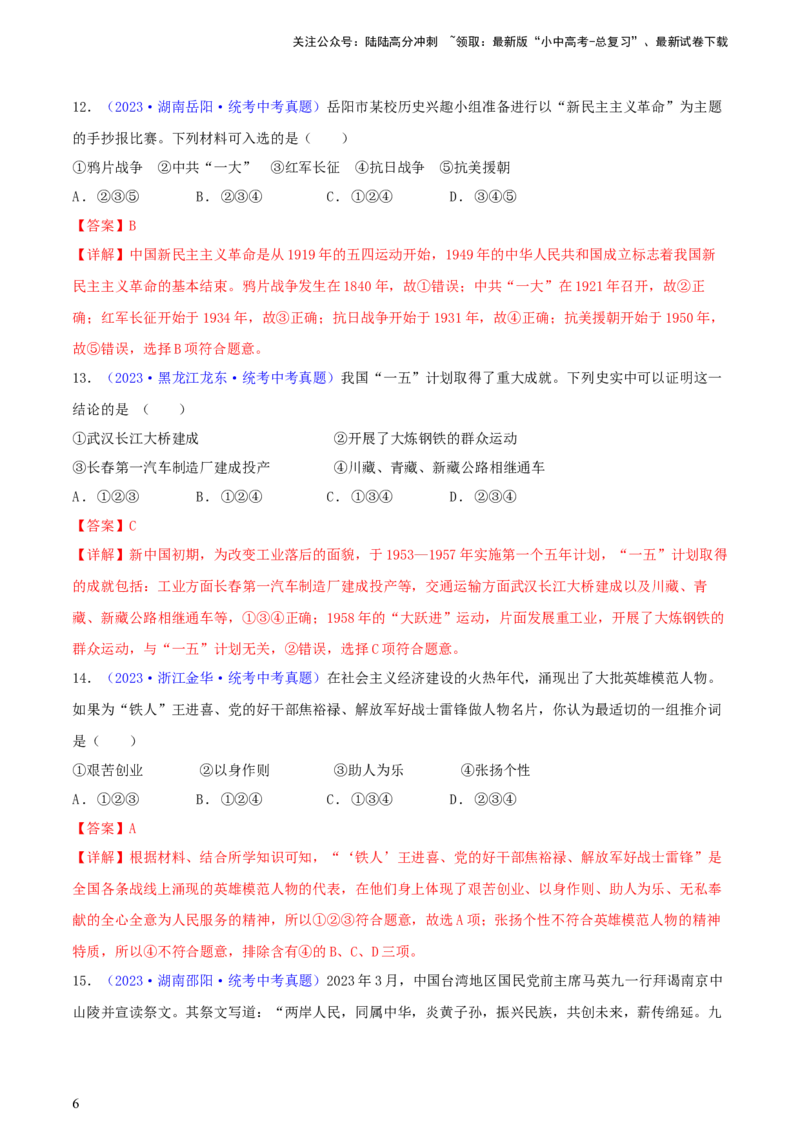 关注公众号：陆陆高分冲刺 ~领取：最新版“小中高考-总复习”、最新试卷下载

12．（2023·湖南岳阳·统考中考真题）岳阳市某校历史兴趣小组准备进行以“新民主主义革命”为主题的手抄报比赛。下列材料可入选的是（　　）

①鸦片战争 ②中共“一大” ③红军长征 ④抗日战争 ⑤抗美援朝

A．②③⑤ B．②③④ C．①②④ D．③④⑤

【答案】B

【详解】中国新民主主义革命是从1919年的五四运动开始，1949年的中华人民共和国成立标志着我国新民主主义革命的基本结束。鸦片战争发生在1840年，故①错误；中共“一大”在1921年召开，故②正确；红军长征开始于1934年，故③正确；抗日战争开始于1931年，故④正确；抗美援朝开始于1950年，故⑤错误，选择B项符合题意。

13．（2023·黑龙江龙东·统考中考真题）我国“一五”计划取得了重大成就。下列史实中可以证明这一结论的是（　　）

①武汉长江大桥建成 ②开展了大炼钢铁的群众运动

③长春第一汽车制造厂建成投产 ④川藏、青藏、新藏公路相继通车

A．①②③ B．①②④ C．①③④ D．②③④

【答案】C

【详解】新中国初期，为改变工业落后的面貌，于1953—1957年实施第一个五年计划，“一五”计划取得的成就包括：工业方面长春第一汽车制造厂建成投产等，交通运输方面武汉长江大桥建成以及川藏、青藏、新藏公路相继通车等，①③④正确；1958年的“大跃进”运动，片面发展重工业，开展了大炼钢铁的群众运动，与“一五”计划无关，②错误，选择C项符合题意。

14．（2023·浙江金华·统考中考真题）在社会主义经济建设的火热年代，涌现出了大批英雄模范人物。如果为“铁人”王进喜、党的好干部焦裕禄、解放军好战士雷锋做人物名片，你认为最适切的一组推介词是（　　）

①艰苦创业 ②以身作则 ③助人为乐 ④张扬个性

A．①②③ B．①②④ C．①③④ D．②③④

【答案】A

【详解】根据材料、结合所学知识可知，“‘铁人’王进喜、党的好干部焦裕禄、解放军好战士雷锋”是全国各条战线上涌现的英雄模范人物的代表，在他们身上体现了艰苦创业、以身作则、助人为乐、无私奉献的全心全意为人民服务的精神，所以①②③符合题意，故选A项；张扬个性不符合英雄模范人物的精神特质，所以④不符合题意，排除含有④的B、C、D三项。

15．（2023·湖南邵阳·统考中考真题）2023年3月，中国台湾地区国民党前主席马英九一行拜谒南京中山陵并宣读祭文。其祭文写道：“两岸人民，同属中华，炎黄子孙，振兴民族，共创未来，薪传绵延。九

6